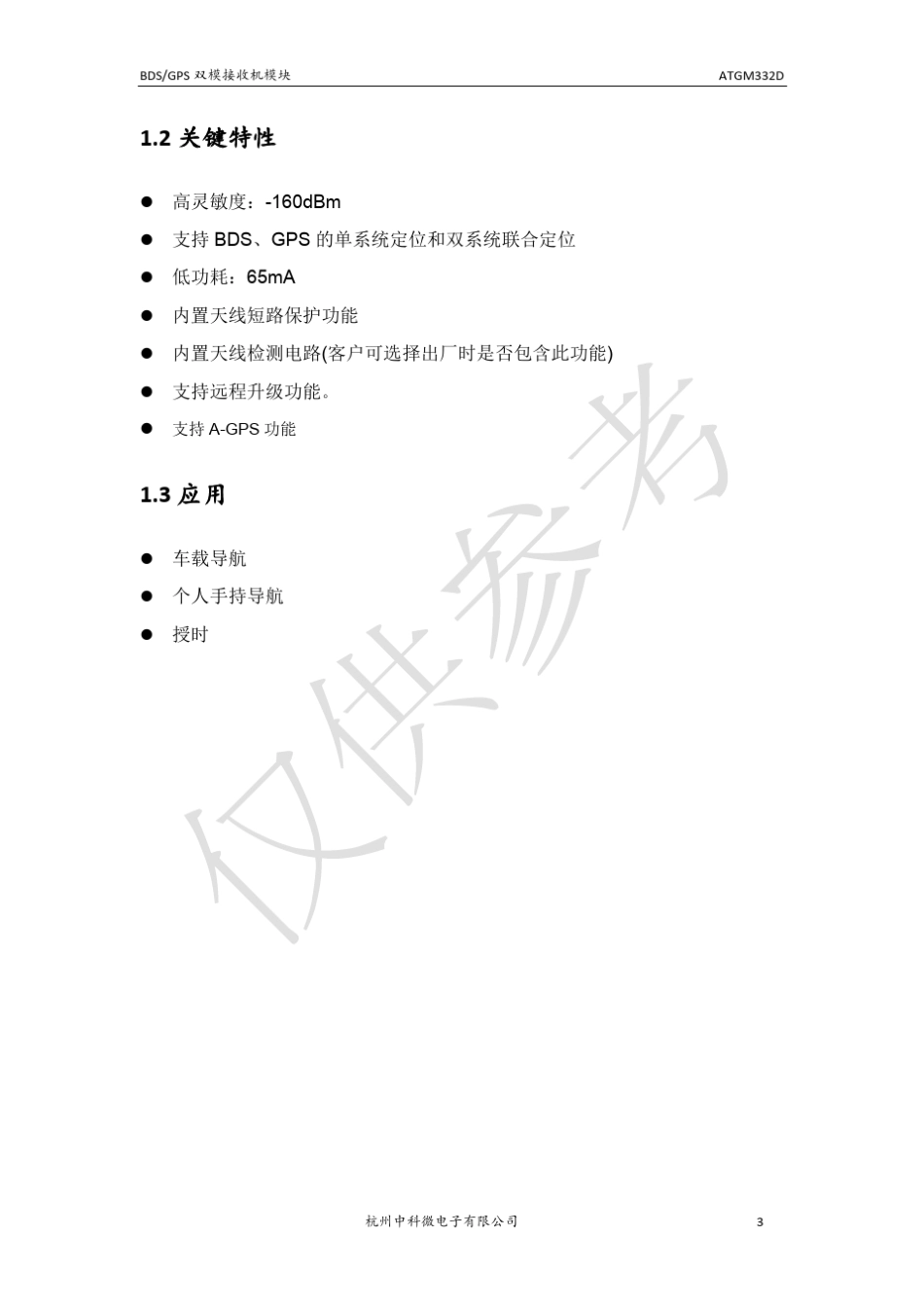 BDS/GPS 双模接收机模块 ATGM332D

1.2 关键特性

● 高灵敏度：-160dBm
● 支持 BDS、GPS 的单系统定位和双系统联合定位
● 低功耗：65mA
● 内置天线短路保护功能
● 内置天线检测电路(客户可选择出厂时是否包含此功能)
● 支持远程升级功能。
● 支持 A-GPS 功能

1.3 应用

● 车载导航
● 个人手持导航
● 授时

仅供参考

杭州中科微电子有限公司 3